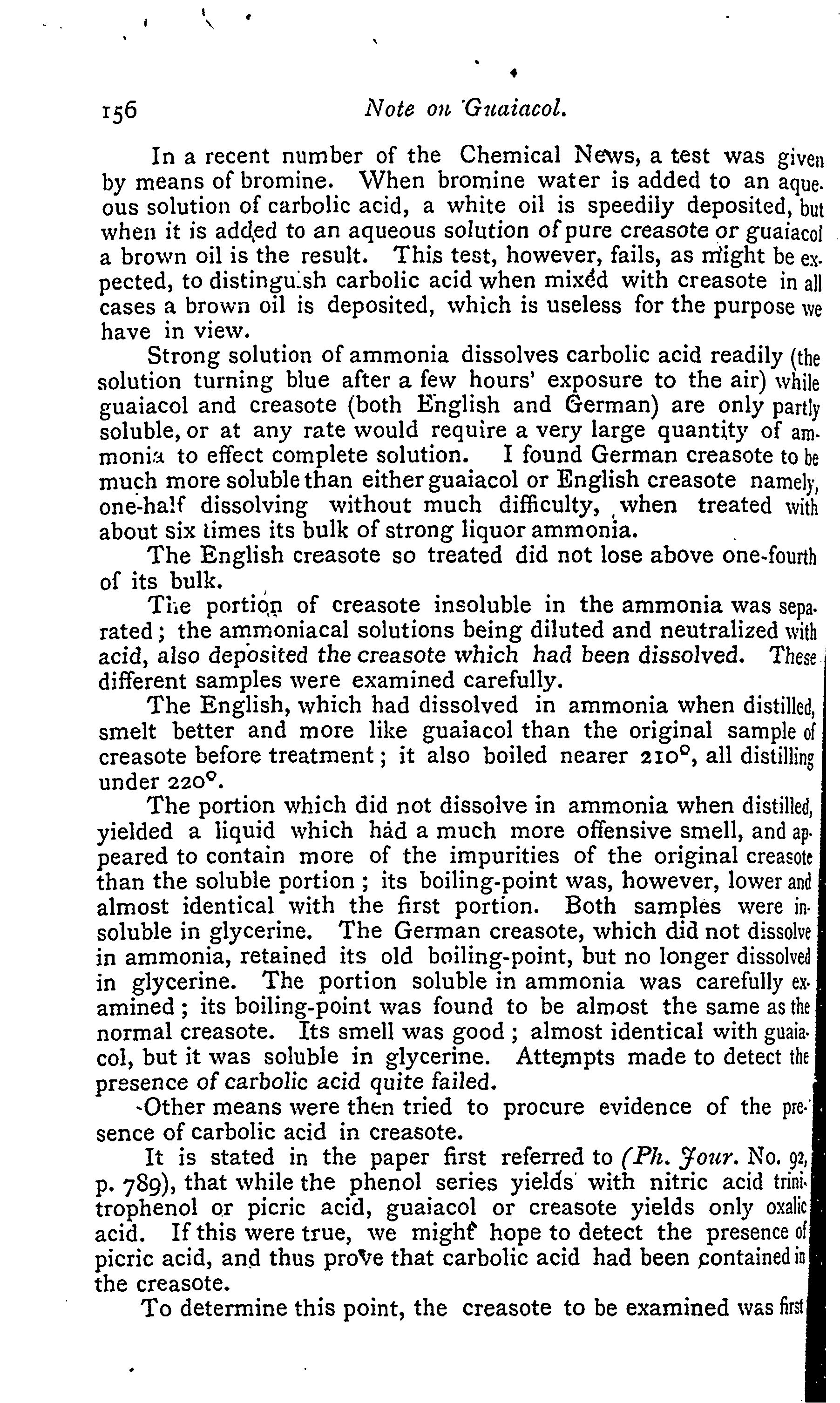 156 Note on Guaiacol.

In a recent number of the Chemical News, a test was given by means of bromine. When bromine water is added to an aqueous solution of carbolic acid, a white oil is speedily deposited, but when it is added to an aqueous solution of pure creasote or guaiacol a brown oil is the result. This test, however, fails, as might be expected, to distinguish carbolic acid when mixed with creasote in all cases a brown oil is deposited, which is useless for the purpose we have in view.

Strong solution of ammonia dissolves carbolic acid readily (the solution turning blue after a few hours' exposure to the air) while guaiacol and creasote (both English and German) are only partly soluble, or at any rate would require a very large quantity of ammonia to effect complete solution. I found German creasote to be much more soluble than either guaiacol or English creasote namely, one-half dissolving without much difficulty, when treated with about six times its bulk of strong liquor ammonia.

The English creasote so treated did not lose above one-fourth of its bulk.

The portion of creasote insoluble in the ammonia was separated; the ammoniacal solutions being diluted and neutralized with acid, also deposited the creasote which had been dissolved. These different samples were examined carefully.

The English, which had dissolved in ammonia when distilled, smelt better and more like guaiacol than the original sample of creasote before treatment; it also boiled nearer 210°, all distilling under 220°.

The portion which did not dissolve in ammonia when distilled, yielded a liquid which had a much more offensive smell, and appeared to contain more of the impurities of the original creasote than the soluble portion; its boiling-point was, however, lower and almost identical with the first portion. Both samples were insoluble in glycerine. The German creasote, which did not dissolve in ammonia, retained its old boiling-point, but no longer dissolved in glycerine. The portion soluble in ammonia was carefully examined; its boiling-point was found to be almost the same as the normal creasote. Its smell was good; almost identical with guaiacol, but it was soluble in glycerine. Attempts made to detect the presence of carbolic acid quite failed.

Other means were then tried to procure evidence of the presence of carbolic acid in creasote.

It is stated in the paper first referred to (Ph. Jour. No. 92, p. 789), that while the phenol series yields with nitric acid trinitrophenol or picric acid, guaiacol or creasote yields only oxalic acid. If this were true, we might hope to detect the presence of picric acid, and thus prove that carbolic acid had been contained in the creasote.

To determine this point, the creasote to be examined was first